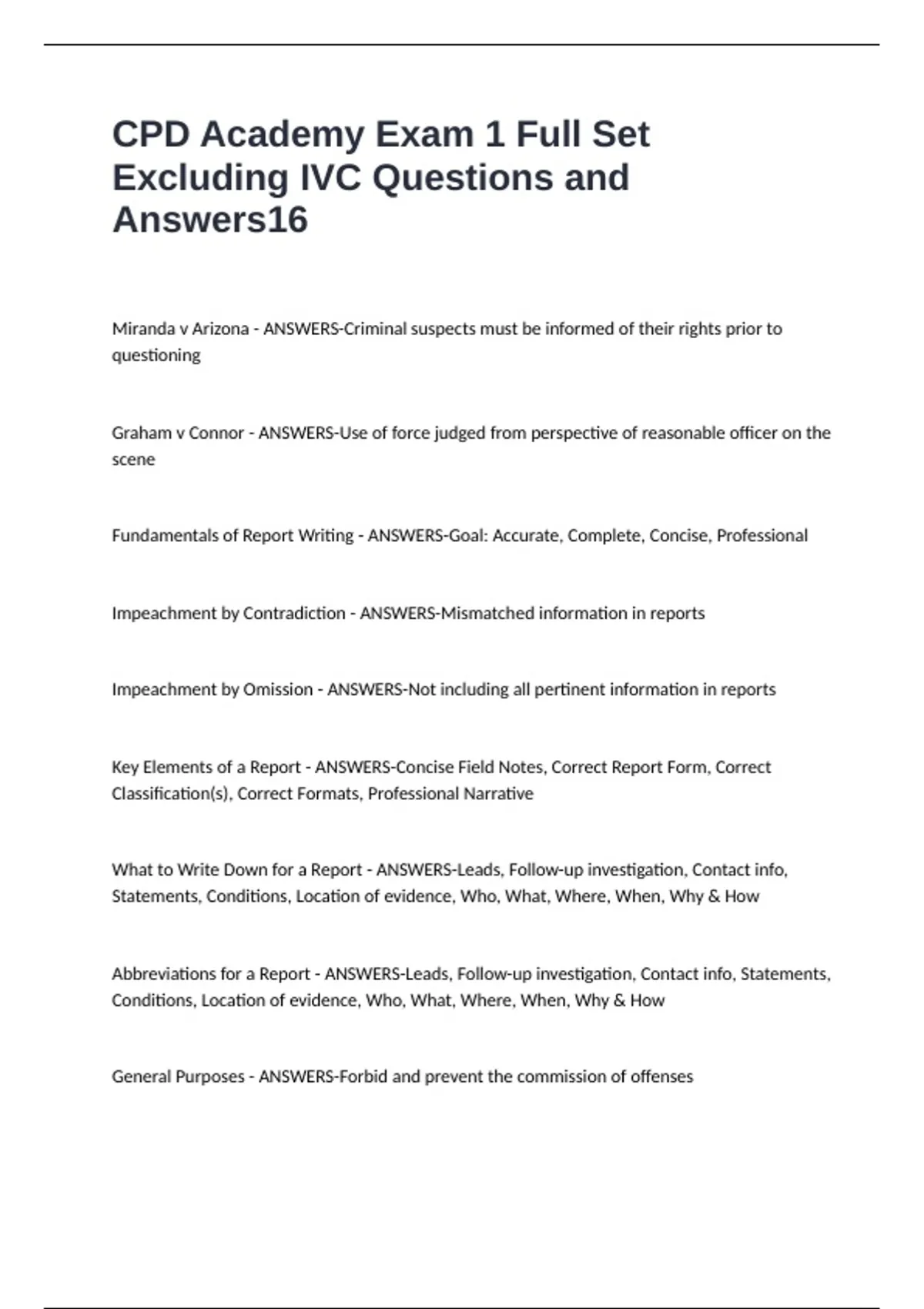 CPD Academy Exam 1 Full Set Excluding IVC Questions and Answers16

Miranda v Arizona - ANSWERS-Criminal suspects must be informed of their rights prior to questioning

Graham v Connor - ANSWERS-Use of force judged from perspective of reasonable officer on the scene

Fundamentals of Report Writing - ANSWERS-Goal: Accurate, Complete, Concise, Professional

Impeachment by Contradiction - ANSWERS-Mismatched information in reports

Impeachment by Omission - ANSWERS-Not including all pertinent information in reports

Key Elements of a Report - ANSWERS-Concise Field Notes, Correct Report Form, Correct Classification(s), Correct Formats, Professional Narrative

What to Write Down for a Report - ANSWERS-Leads, Follow-up investigation, Contact info, Statements, Conditions, Location of evidence, Who, What, Where, When, Why & How

Abbreviations for a Report - ANSWERS-Leads, Follow-up investigation, Contact info, Statements, Conditions, Location of evidence, Who, What, Where, When, Why & How

General Purposes - ANSWERS-Forbid and prevent the commission of offenses